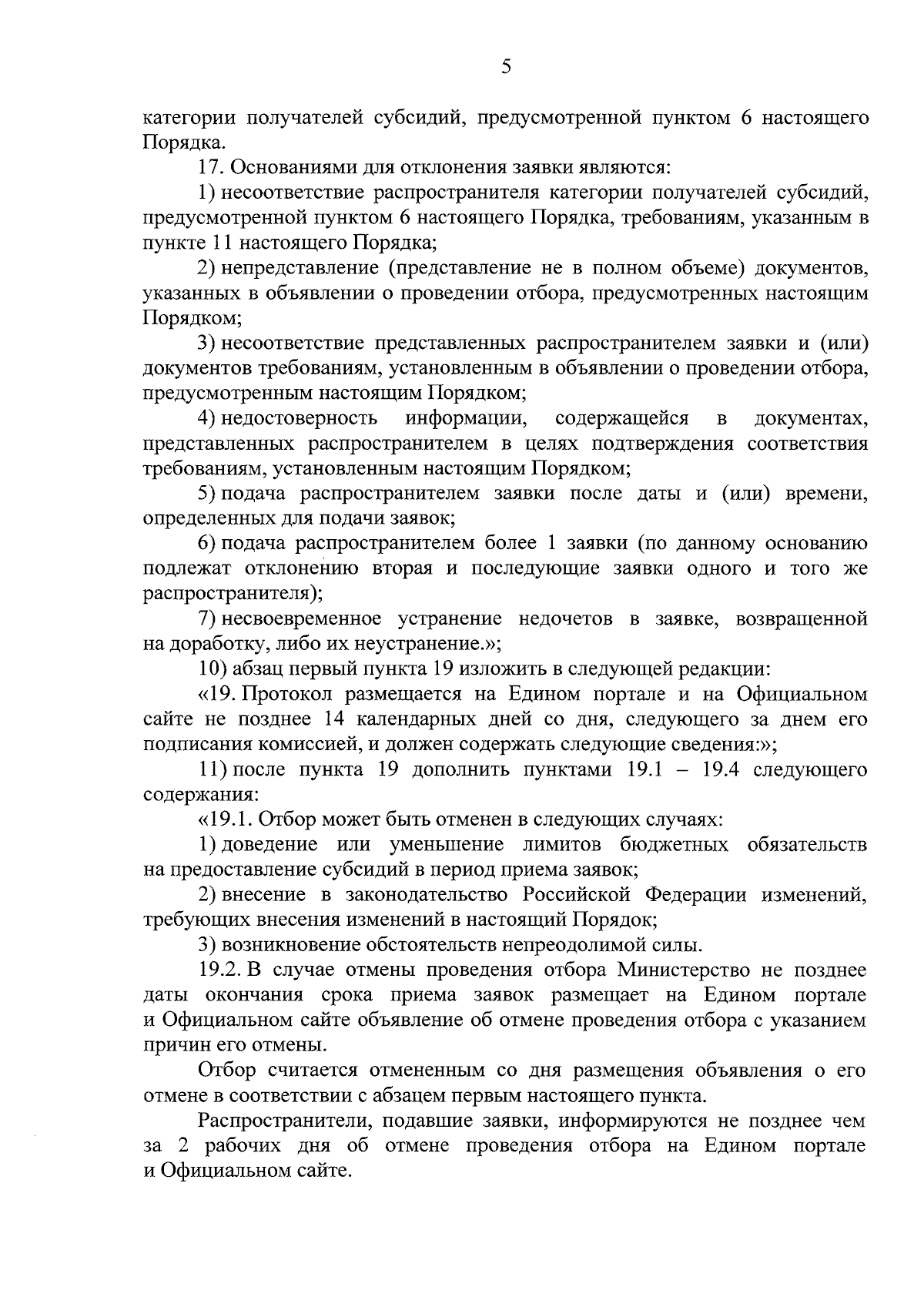 5

категории получателей субсидий, предусмотренной пунктом 6 настоящего Порядка.

17. Основаниями для отклонения заявки являются:

1) несоответствие распространителя категории получателей субсидий, предусмотренной пунктом 6 настоящего Порядка, требованиям, указанным в пункте 11 настоящего Порядка;

2) непредставление (представление не в полном объеме) документов, указанных в объявлении о проведении отбора, предусмотренных настоящим Порядком;

3) несоответствие представленных распространителем заявки и (или) документов требованиям, установленным в объявлении о проведении отбора, предусмотренным настоящим Порядком;

4) недостоверность информации, содержащейся в документах, представленных распространителем в целях подтверждения соответствия требованиям, установленным настоящим Порядком;

5) подача распространителем заявки после даты и (или) времени, определенных для подачи заявок;

6) подача распространителем более 1 заявки (по данному основанию подлежат отклонению вторая и последующие заявки одного и того же распространителя);

7) несвоевременное устранение недочетов в заявке, возвращенной на доработку, либо их неустранение.»;

10) абзац первый пункта 19 изложить в следующей редакции:

«19. Протокол размещается на Едином портале и на Официальном сайте не позднее 14 календарных дней со дня, следующего за днем его подписания комиссией, и должен содержать следующие сведения:»;

11) после пункта 19 дополнить пунктами 19.1 – 19.4 следующего содержания:

«19.1. Отбор может быть отменен в следующих случаях:

1) доведение или уменьшение лимитов бюджетных обязательств на предоставление субсидий в период приема заявок;

2) внесение в законодательство Российской Федерации изменений, требующих внесения изменений в настоящий Порядок;

3) возникновение обстоятельств непреодолимой силы.

19.2. В случае отмены проведения отбора Министерство не позднее даты окончания срока приема заявок размещает на Едином портале и Официальном сайте объявление об отмене проведения отбора с указанием причин его отмены.

Отбор считается отмененным со дня размещения объявления о его отмене в соответствии с абзацем первым настоящего пункта.

Распространители, подавшие заявки, информируются не позднее чем за 2 рабочих дня об отмене проведения отбора на Едином портале и Официальном сайте.